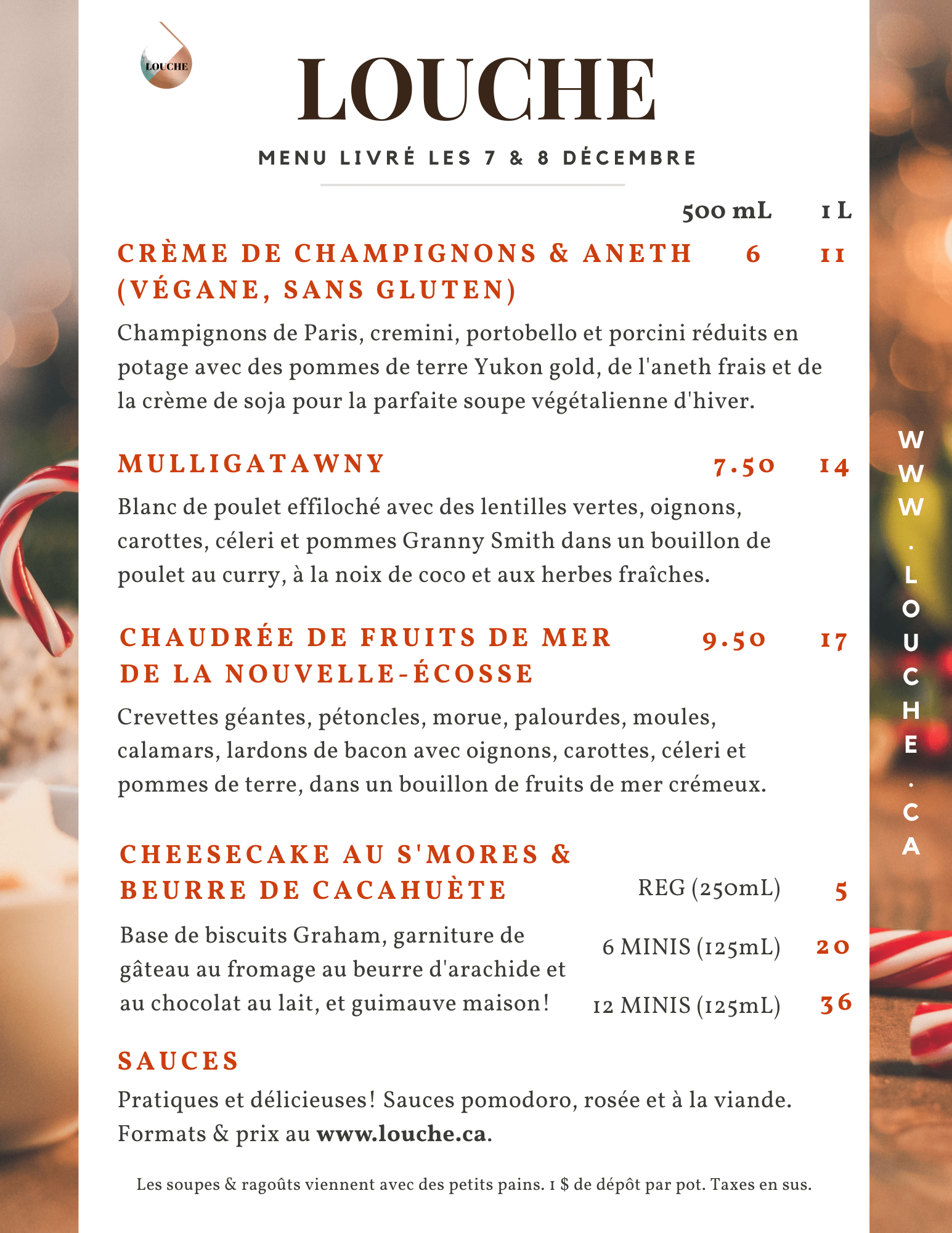 LOUCHE

LOUCHE

MENU LIVRÉ LES 7 & 8 DÉCEMBRE

500 mL 1 L

CRÈME DE CHAMPIGNONS & ANETH (VÉGANE, SANS GLUTEN) 6 11

Champignons de Paris, cremini, portobello et porcini réduits en potage avec des pommes de terre Yukon gold, de l'aneth frais et de la crème de soja pour la parfaite soupe végétalienne d'hiver.

MULLIGATAWNY 7.50 14

Blanc de poulet effiloché avec des lentilles vertes, oignons, carottes, céleri et pommes Granny Smith dans un bouillon de poulet au curry, à la noix de coco et aux herbes fraîches.

CHAUDRÉE DE FRUITS DE MER DE LA NOUVELLE-ÉCOSSE 9.50 17

Crevettes géantes, pétoncles, morue, palourdes, moules, calamars, lardons de bacon avec oignons, carottes, céleri et pommes de terre, dans un bouillon de fruits de mer crémeux.

CHEESECAKE AU S'MORES & BEURRE DE CACAHUÈTE

Base de biscuits Graham, garniture de gâteau au fromage au beurre d'arachide et au chocolat au lait, et guimauve maison!

REG (250mL) 5
6 MINIS (125mL) 20
12 MINIS (125mL) 36

SAUCES

Pratiques et délicieuses! Sauces pomodoro, rosée et à la viande. Formats & prix au www.louche.ca.

Les soupes & ragoûts viennent avec des petits pains. 1 $ de dépôt par pot. Taxes en sus.

WWW.LOUCHE.CA